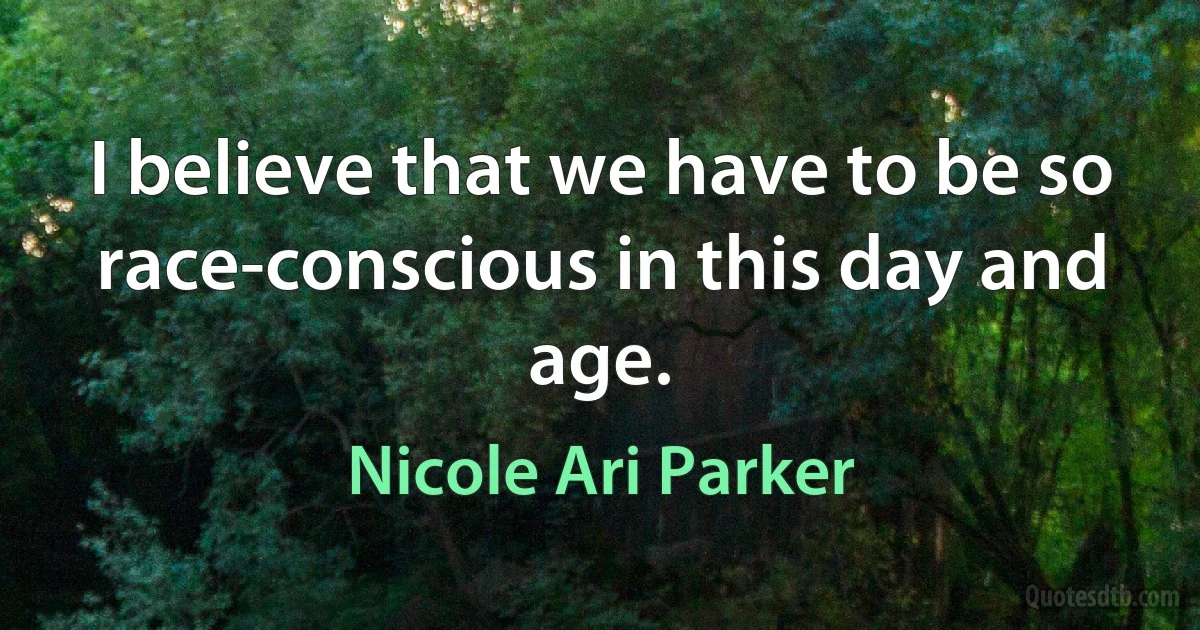 I believe that we have to be so race-conscious in this day and age.

Nicole Ari Parker

Quotesdtb.com